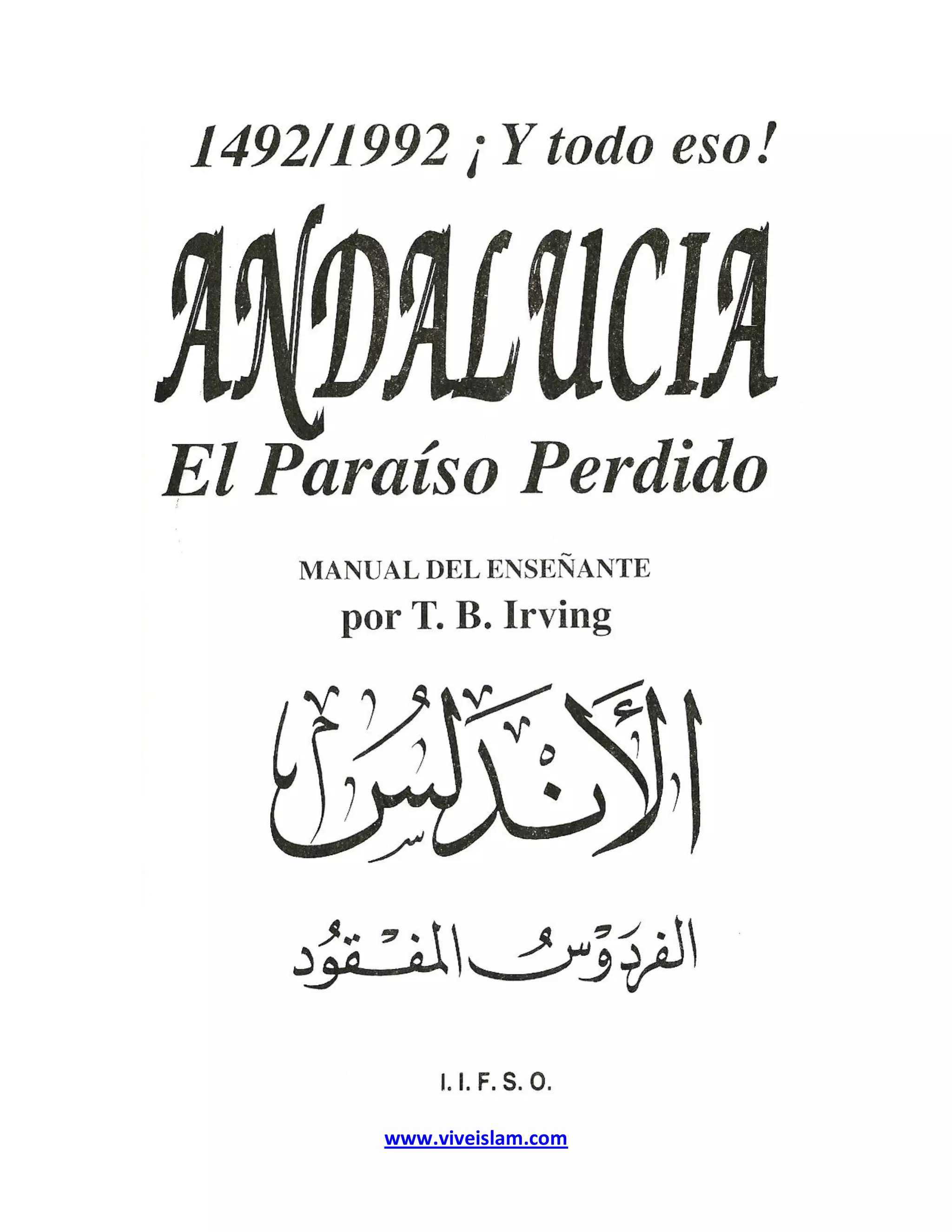 1492/1992 ¡Y todo eso!

ANDALUCIA

El Paraíso Perdido

MANUAL DEL ENSEÑANTE

por T. B. Irving

الأندلس

الفردوس المفقود

I. I. F. S. O.

www.viveislam.com